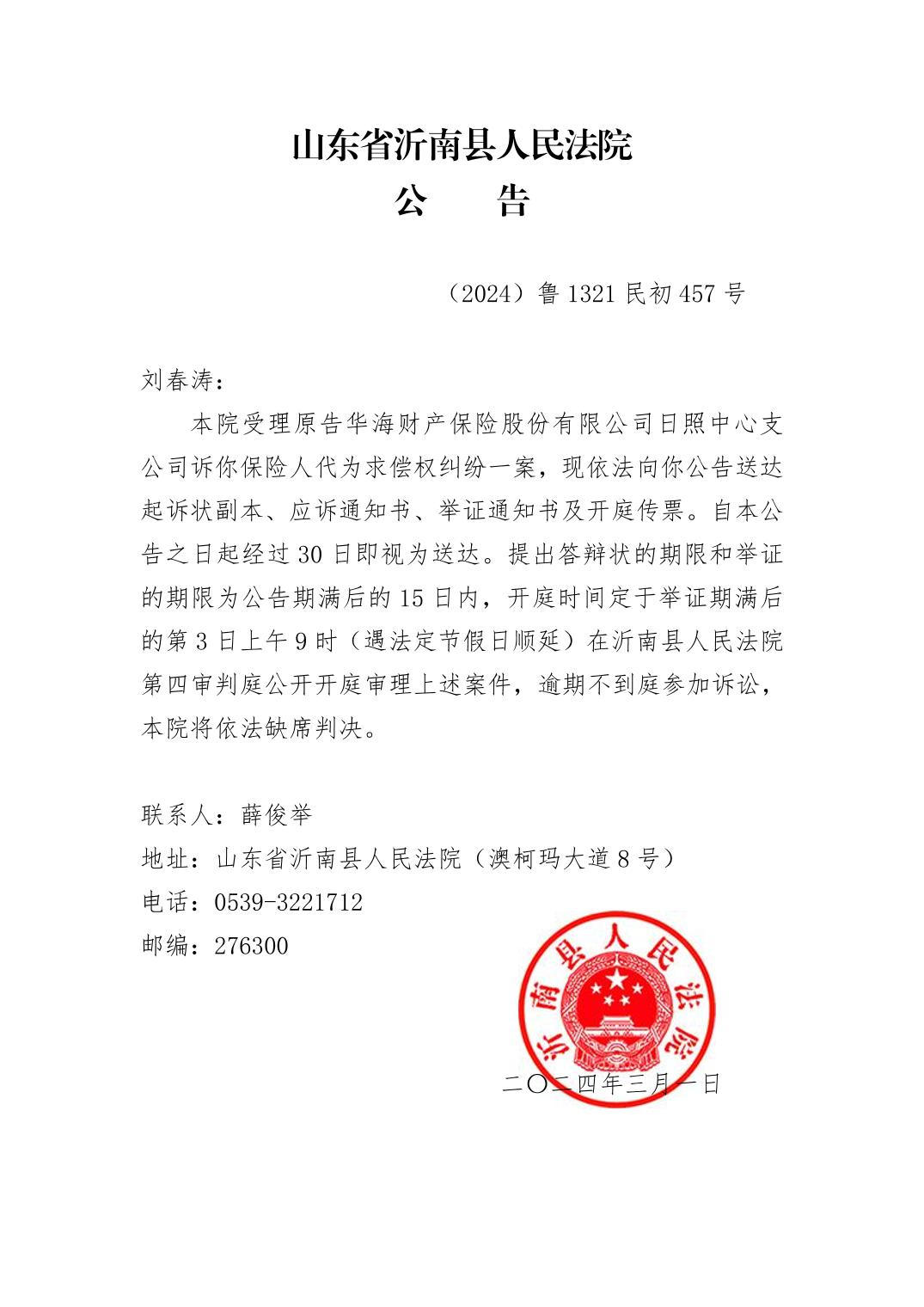 山东省沂南县人民法院
公 告

（2024）鲁1321民初457号

刘春涛：

本院受理原告华海财产保险股份有限公司日照中心支公司诉你保险人代为求偿权纠纷一案，现依法向你公告送达起诉状副本、应诉通知书、举证通知书及开庭传票。自本公告之日起经过30日即视为送达。提出答辩状的期限和举证的期限为公告期满后的15日内，开庭时间定于举证期满后的第3日上午9时（遇法定节假日顺延）在沂南县人民法院第四审判庭公开开庭审理上述案件，逾期不到庭参加诉讼，本院将依法缺席判决。

联系人：薛俊举
地址：山东省沂南县人民法院（澳柯玛大道8号）
电话：0539-3221712
邮编：276300

沂南县人民法院

二〇二四年三月一日